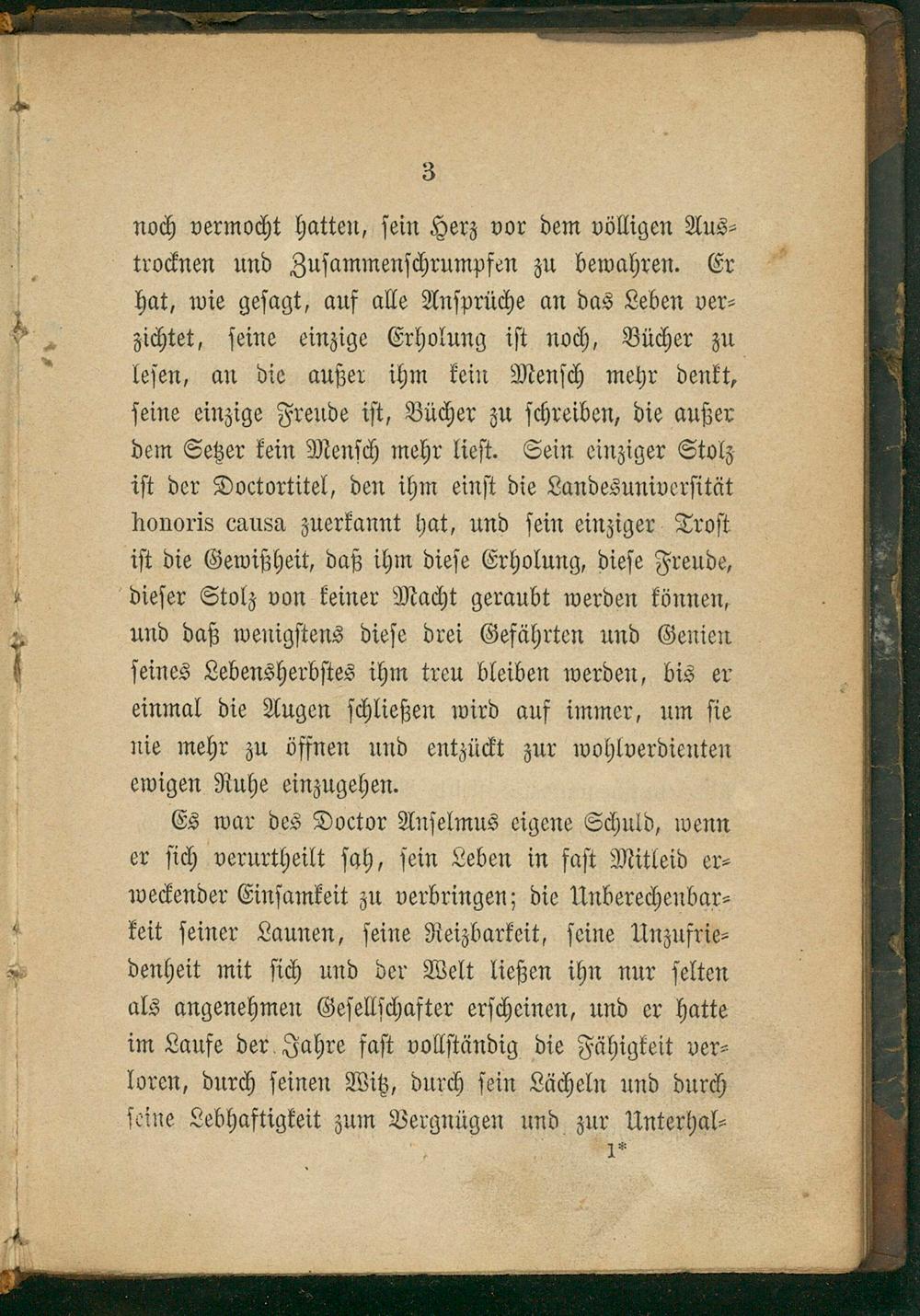 3

noch vermocht hatten, sein Herz vor dem völligen Austrocknen und Zusammenschrumpfen zu bewahren. Er hat, wie gesagt, auf alle Ansprüche an das Leben verzichtet, seine einzige Erholung ist noch, Bücher zu lesen, an die außer ihm kein Mensch mehr denkt, seine einzige Freude ist, Bücher zu schreiben, die außer dem Setzer kein Mensch mehr liest. Sein einziger Stolz ist der Doctortitel, den ihm einst die Landesuniversität honoris causa zuerkannt hat, und sein einziger Trost ist die Gewißheit, daß ihm diese Erholung, diese Freude, dieser Stolz von keiner Macht geraubt werden können, und daß wenigstens diese drei Gefährten und Genien seines Lebensherbstes ihm treu bleiben werden, bis er einmal die Augen schließen wird auf immer, um sie nie mehr zu öffnen und entzückt zur wohlverdienten ewigen Ruhe einzugehen.

Es war des Doctor Anselmus eigene Schuld, wenn er sich verurtheilt sah, sein Leben in fast Mitleid erweckender Einsamkeit zu verbringen; die Unberechenbarkeit seiner Launen, seine Reizbarkeit, seine Unzufriedenheit mit sich und der Welt ließen ihn nur selten als angenehmen Gesellschafter erscheinen, und er hatte im Laufe der Jahre fast vollständig die Fähigkeit verloren, durch seinen Witz, durch sein Lächeln und durch seine Lebhaftigkeit zum Vergnügen und zur Unterhal-

1*